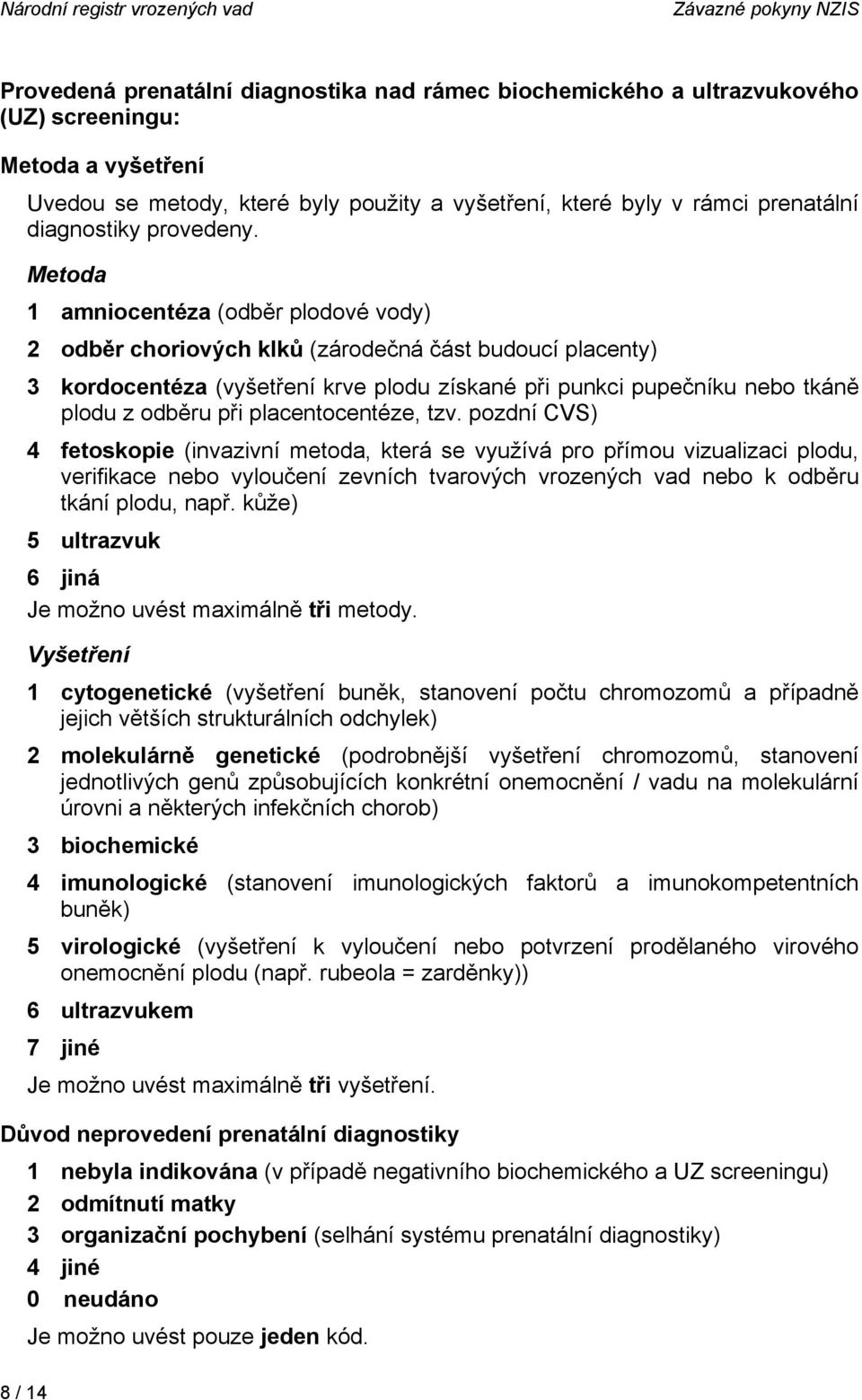 Národní registr vrozených vad Závazné pokyny NZIS

Provedená prenatální diagnostika nad rámec biochemického a ultrazvukového (UZ) screeningu:

Metoda a vyšetření

Uvedou se metody, které byly použity a vyšetření, které byly v rámci prenatální diagnostiky provedeny.

Metoda

1 amniocentéza (odběr plodové vody)

2 odběr choriových klků (zárodečná část budoucí placenty)

3 kordocentéza (vyšetření krve plodu získané při punkci pupečníku nebo tkáně plodu z odběru při placentocentéze, tzv. pozdní CVS)

4 fetoskopie (invazivní metoda, která se využívá pro přímou vizualizaci plodu, verifikace nebo vyloučení zevních tvarových vrozených vad nebo k odběru tkání plodu, např. kůže)

5 ultrazvuk

6 jiná

Je možno uvést maximálně tři metody.

Vyšetření

1 cytogenetické (vyšetření buněk, stanovení počtu chromozomů a případně jejich větších strukturálních odchylek)

2 molekulárně genetické (podrobnější vyšetření chromozomů, stanovení jednotlivých genů způsobujících konkrétní onemocnění / vadu na molekulární úrovni a některých infekčních chorob)

3 biochemické

4 imunologické (stanovení imunologických faktorů a imunokompetentních buněk)

5 virologické (vyšetření k vyloučení nebo potvrzení prodělaného virového onemocnění plodu (např. rubeola = zarděnky))

6 ultrazvukem

7 jiné

Je možno uvést maximálně tři vyšetření.

Důvod neprovedení prenatální diagnostiky

1 nebyla indikována (v případě negativního biochemického a UZ screeningu)
2 odmítnutí matky
3 organizační pochybení (selhání systému prenatální diagnostiky)
4 jiné
0 neudáno

Je možno uvést pouze jeden kód.

8 / 14